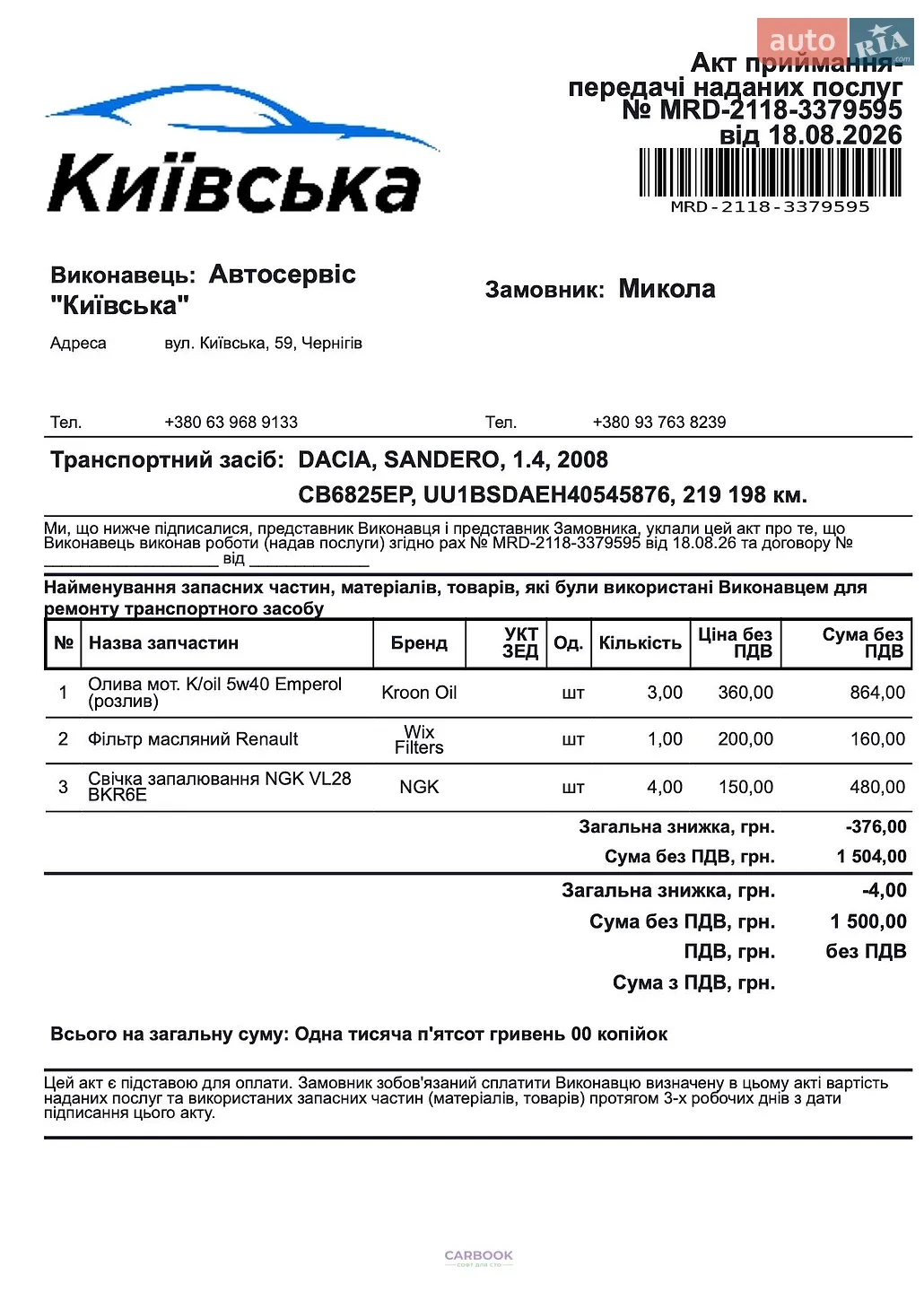 Київська

Акт приймання-передачі наданих послуг
№ MRD-2118-3379595
від 18.08.2026

MRD-2118-3379595

Виконавець: Автосервіс "Київська"

Адреса вул. Київська, 59, Чернігів

Тел. +380 63 968 9133

Замовник: Микола

Тел. +380 93 763 8239

Транспортний засіб: DACIA, SANDERO, 1.4, 2008
CB6825EP, UU1BSDAEH40545876, 219 198 км.

Ми, що нижче підписалися, представник Виконавця і представник Замовника, уклали цей акт про те, що Виконавець виконав роботи (надав послуги) згідно рах № MRD-2118-3379595 від 18.08.26 та договору № ____ від ____

Найменування запасних частин, матеріалів, товарів, які були використані Виконавцем для ремонту транспортного засобу

| № | Назва запчастин | Бренд | УКТ ЗЕД | Од. | Кількість | Ціна без ПДВ | Сума без ПДВ |
|---|---|---|---|---|---|---|---|
| 1 | Олива мот. K/oil 5w40 Emperol (розлив) | Kroon Oil | | шт | 3,00 | 360,00 | 864,00 |
| 2 | Фільтр масляний Renault | Wix Filters | | шт | 1,00 | 200,00 | 160,00 |
| 3 | Свічка запалювання NGK VL28 BKR6E | NGK | | шт | 4,00 | 150,00 | 480,00 |

Загальна знижка, грн. -376,00
Сума без ПДВ, грн. 1 504,00

Загальна знижка, грн. -4,00
Сума без ПДВ, грн. 1 500,00
ПДВ, грн. без ПДВ
Сума з ПДВ, грн.

Всього на загальну суму: Одна тисяча п'ятсот гривень 00 копійок

Цей акт є підставою для оплати. Замовник зобов'язаний сплатити Виконавцю визначену в цьому акті вартість наданих послуг та використаних запасних частин (матеріалів, товарів) протягом 3-х робочих днів з дати підписання цього акту.

CARBOOK

auto RIA